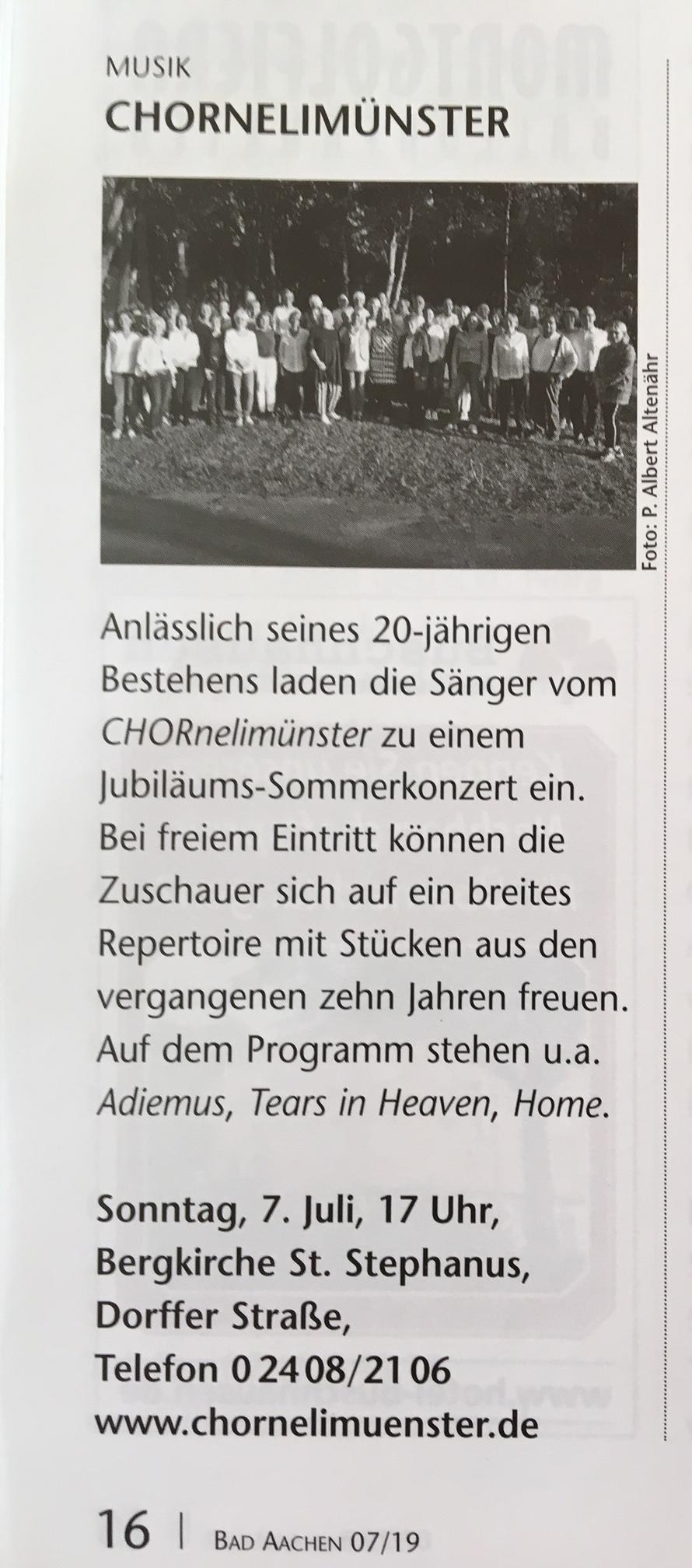 MUSIK
CHORNELIMÜNSTER

Foto: P. Albert Altenähr

Anlässlich seines 20-jährigen Bestehens laden die Sänger vom CHORnelimünster zu einem Jubiläums-Sommerkonzert ein. Bei freiem Eintritt können die Zuschauer sich auf ein breites Repertoire mit Stücken aus den vergangenen zehn Jahren freuen. Auf dem Programm stehen u.a. Adiemus, Tears in Heaven, Home.

Sonntag, 7. Juli, 17 Uhr,
Bergkirche St. Stephanus,
Dorffer Straße,
Telefon 0 24 08/21 06
www.chornelimuenster.de

16 | BAD AACHEN 07/19